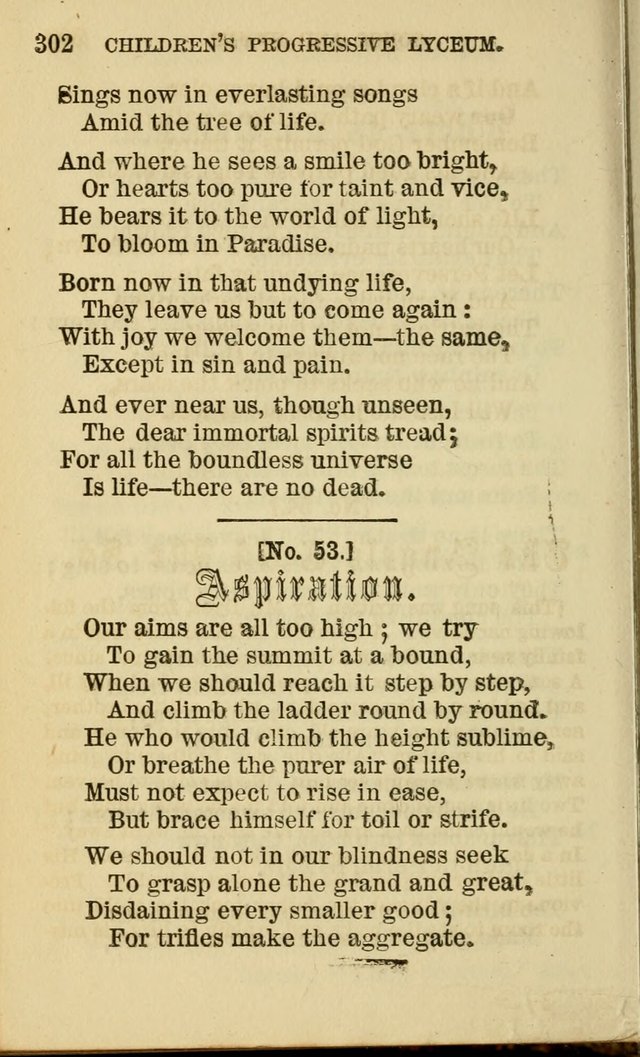 302 CHILDREN'S PROGRESSIVE LYCEUM.

Sings now in everlasting songs
Amid the tree of life.

And where he sees a smile too bright,
Or hearts too pure for taint and vice,
He bears it to the world of light,
To bloom in Paradise.

Born now in that undying life,
They leave us but to come again:
With joy we welcome them—the same,
Except in sin and pain.

And ever near us, though unseen,
The dear immortal spirits tread;
For all the boundless universe
Is life—there are no dead.

[No. 53.]
Aspiration.

Our aims are all too high; we try
To gain the summit at a bound,
When we should reach it step by step,
And climb the ladder round by round.
He who would climb the height sublime,
Or breathe the purer air of life,
Must not expect to rise in ease,
But brace himself for toil or strife.

We should not in our blindness seek
To grasp alone the grand and great,
Disdaining every smaller good;
For trifles make the aggregate.